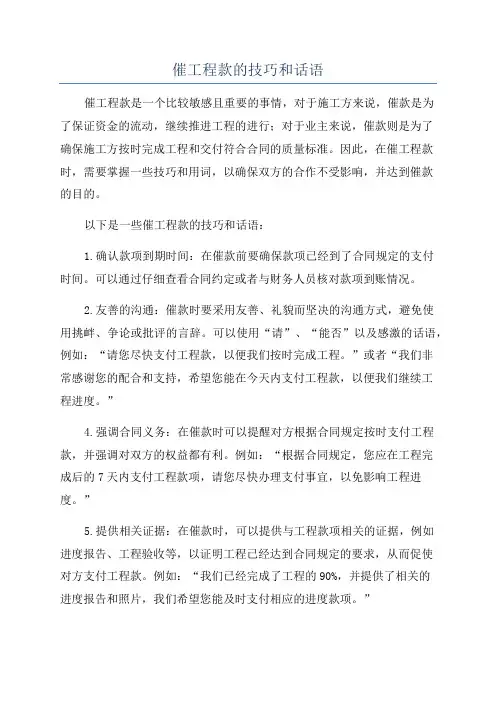 催工程款的技巧和话语

催工程款是一个比较敏感且重要的事情，对于施工方来说，催款是为了保证资金的流动，继续推进工程的进行；对于业主来说，催款则是为了确保施工方按时完成工程和交付符合合同的质量标准。因此，在催工程款时，需要掌握一些技巧和用词，以确保双方的合作不受影响，并达到催款的目的。

以下是一些催工程款的技巧和话语：

1.确认款项到期时间：在催款前要确保款项已经到了合同规定的支付时间。可以通过仔细查看合同约定或者与财务人员核对款项到账情况。

2.友善的沟通：催款时要采用友善、礼貌而坚决的沟通方式，避免使用挑衅、争论或批评的言辞。可以使用“请”、“能否”以及感激的话语，例如：“请您尽快支付工程款，以便我们按时完成工程。”或者“我们非常感谢您的配合和支持，希望您能在今天内支付工程款，以便我们继续工程进度。”

4.强调合同义务：在催款时可以提醒对方根据合同规定按时支付工程款，并强调对双方的权益都有利。例如：“根据合同规定，您应在工程完成后的7天内支付工程款项，请您尽快办理支付事宜，以免影响工程进度。”

5.提供相关证据：在催款时，可以提供与工程款项相关的证据，例如进度报告、工程验收等，以证明工程已经达到合同规定的要求，从而促使对方支付工程款。例如：“我们已经完成了工程的90%，并提供了相关的进度报告和照片，我们希望您能及时支付相应的进度款项。”